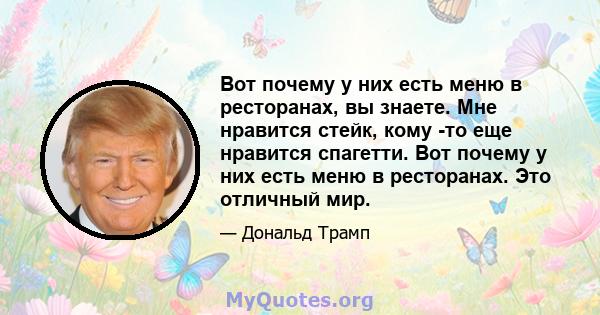 Вот почему у них есть меню в ресторанах, вы знаете. Мне нравится стейк, кому -то еще нравится спагетти. Вот почему у них есть меню в ресторанах. Это отличный мир.

— Дональд Трамп

MyQuotes.org